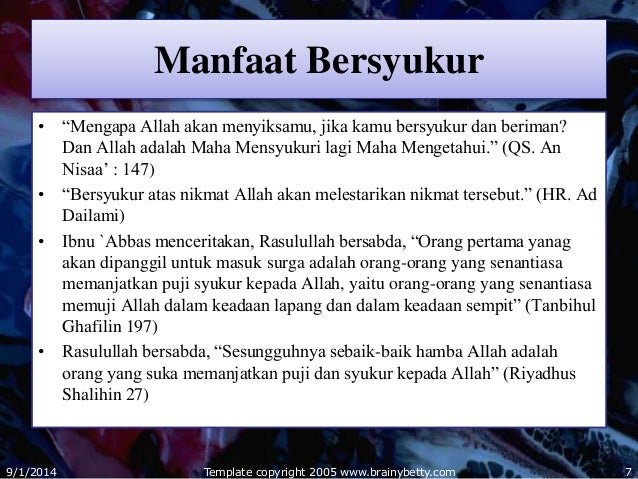 Manfaat Bersyukur

• “Mengapa Allah akan menyiksamu, jika kamu bersyukur dan beriman? Dan Allah adalah Maha Mensyukuri lagi Maha Mengetahui.” (QS. An Nisaa’ : 147)

• “Bersyukur atas nikmat Allah akan melestarikan nikmat tersebut.” (HR. Ad Dailami)

• Ibnu `Abbas menceritakan, Rasulullah bersabda, “Orang pertama yanag akan dipanggil untuk masuk surga adalah orang-orang yang senantiasa memanjatkan puji syukur kepada Allah, yaitu orang-orang yang senantiasa memuji Allah dalam keadaan lapang dan dalam keadaan sempit” (Tanbihul Ghafilin 197)

• Rasulullah bersabda, “Sesungguhnya sebaik-baik hamba Allah adalah orang yang suka memanjatkan puji dan syukur kepada Allah” (Riyadhus Shalihin 27)

9/1/2014 Template copyright 2005 www.brainybetty.com 7